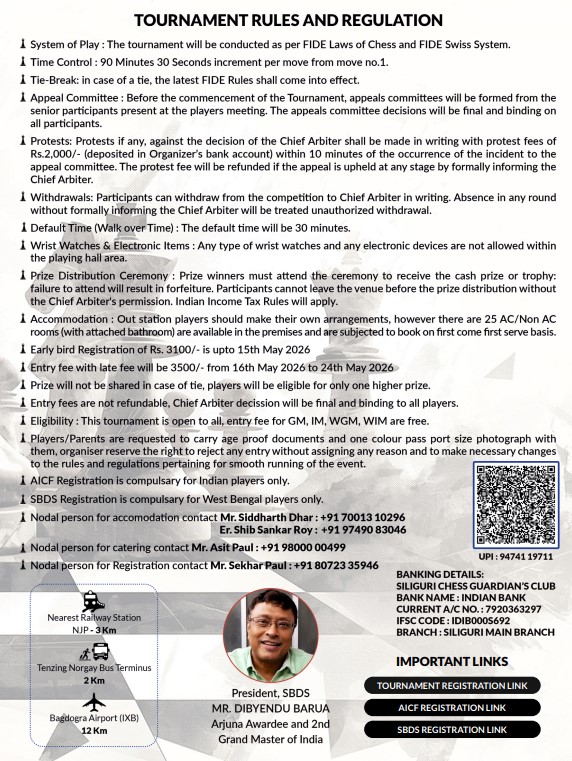 TOURNAMENT RULES AND REGULATION

System of Play : The tournament will be conducted as per FIDE Laws of Chess and FIDE Swiss System.

Time Control : 90 Minutes 30 Seconds increment per move from move no.1.

Tie-Break: in case of a tie, the latest FIDE Rules shall come into effect.

Appeal Committee : Before the commencement of the Tournament, appeals committees will be formed from the senior participants present at the players meeting. The appeals committee decisions will be final and binding on all participants.

Protests: Protests if any, against the decision of the Chief Arbiter shall be made in writing with protest fees of Rs.2,000/- (deposited in Organizer's bank account) within 10 minutes of the occurrence of the incident to the appeal committee. The protest fee will be refunded if the appeal is upheld at any stage by formally informing the Chief Arbiter.

Withdrawals: Participants can withdraw from the competition to Chief Arbiter in writing. Absence in any round without formally informing the Chief Arbiter will be treated unauthorized withdrawal.

Default Time (Walk over Time) : The default time will be 30 minutes.

Wrist Watches & Electronic Items : Any type of wrist watches and any electronic devices are not allowed within the playing hall area.

Prize Distribution Ceremony : Prize winners must attend the ceremony to receive the cash prize or trophy: failure to attend will result in forfeiture. Participants cannot leave the venue before the prize distribution without the Chief Arbiter's permission. Indian Income Tax Rules will apply.

Accommodation : Out station players should make their own arrangements, however there are 25 AC/Non AC rooms (with attached bathroom) are available in the premises and are subjected to book on first come first serve basis.

Early bird Registration of Rs. 3100/- is upto 15th May 2026

Entry fee with late fee will be 3500/- from 16th May 2026 to 24th May 2026

Prize will not be shared in case of tie, players will be eligible for only one higher prize.

Entry fees are not refundable, Chief Arbiter decission will be final and binding to all players.

Eligibility : This tournament is open to all, entry fee for GM, IM, WGM, WIM are free.

Players/Parents are requested to carry age proof documents and one colour pass port size photograph with them, organiser reserve the right to reject any entry without assigning any reason and to make necessary changes to the rules and regulations pertaining for smooth running of the event.

AICF Registration is compulsary for Indian players only.

SBDS Registration is compulsary for West Bengal players only.

Nodal person for accomodation contact Mr. Siddharth Dhar : +91 70013 10296
Er. Shib Sankar Roy : +91 97490 83046

Nodal person for catering contact Mr. Asit Paul : +91 98000 00499

Nodal person for Registration contact Mr. Sekhar Paul : +91 80723 35946

UPI : 94741 19711

BANKING DETAILS:
SILIGURI CHESS GUARDIAN'S CLUB
BANK NAME : INDIAN BANK
CURRENT A/C NO. : 7920363297
IFSC CODE : IDIB000S692
BRANCH : SILIGURI MAIN BRANCH

Nearest Railway Station
NJP - 3 Km

Tenzing Norgay Bus Terminus
2 Km

Bagdogra Airport (IXB)
12 Km

President, SBDS
MR. DIBYENDU BARUA
Arjuna Awardee and 2nd Grand Master of India

IMPORTANT LINKS
TOURNAMENT REGISTRATION LINK
AICF REGISTRATION LINK
SBDS REGISTRATION LINK